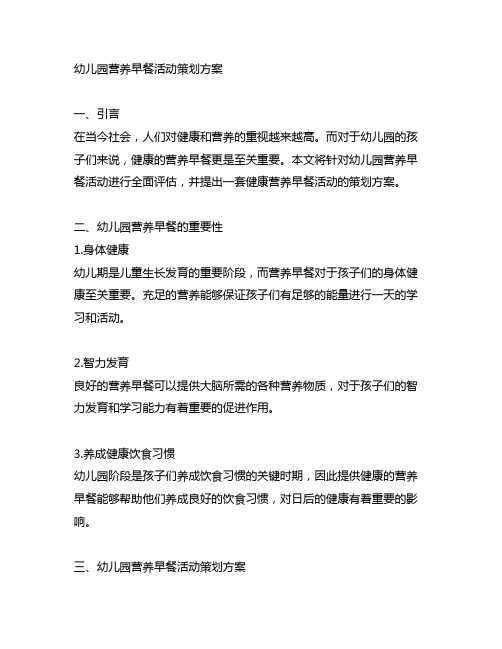 幼儿园营养早餐活动策划方案

一、引言
在当今社会，人们对健康和营养的重视越来越高。而对于幼儿园的孩子们来说，健康的营养早餐更是至关重要。本文将针对幼儿园营养早餐活动进行全面评估，并提出一套健康营养早餐活动的策划方案。

二、幼儿园营养早餐的重要性
1.身体健康
幼儿期是儿童生长发育的重要阶段，而营养早餐对于孩子们的身体健康至关重要。充足的营养能够保证孩子们有足够的能量进行一天的学习和活动。

2.智力发育
良好的营养早餐可以提供大脑所需的各种营养物质，对于孩子们的智力发育和学习能力有着重要的促进作用。

3.养成健康饮食习惯
幼儿园阶段是孩子们养成饮食习惯的关键时期，因此提供健康的营养早餐能够帮助他们养成良好的饮食习惯，对日后的健康有着重要的影响。

三、幼儿园营养早餐活动策划方案